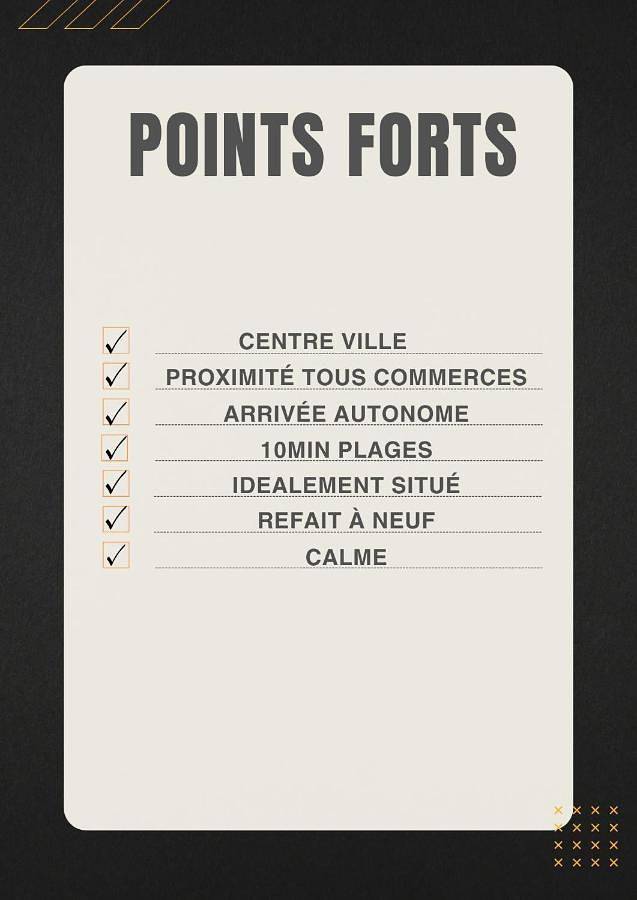 POINTS FORTS

☑ CENTRE VILLE
☑ PROXIMITÉ TOUS COMMERCES
☑ ARRIVÉE AUTONOME
☑ 10MIN PLAGES
☑ IDEALEMENT SITUÉ
☑ REFAIT À NEUF
☑ CALME